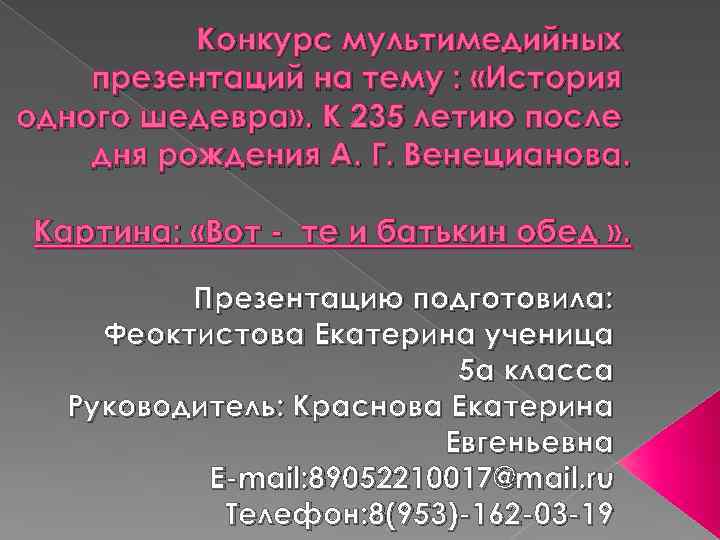 Конкурс мультимедийных презентаций на тему : «История одного шедевра». К 235 летию после дня рождения А. Г. Венецианова.

Картина: «Вот - те и батькин обед ».

Презентацию подготовила: Феоктистова Екатерина ученица 5а класса
Руководитель: Краснова Екатерина Евгеньевна
E-mail:89052210017@mail.ru
Телефон:8(953)-162-03-19